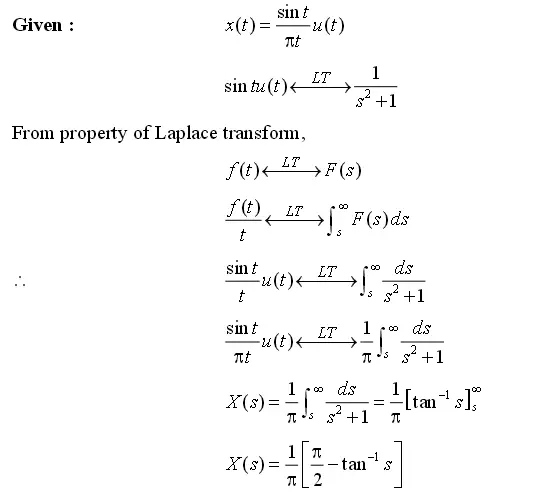 Given : $x(t) = \frac{\sin t}{\pi t} u(t)$

$\sin t u(t) \xleftrightarrow{LT} \frac{1}{s^2+1}$

From property of Laplace transform,

$f(t) \xleftrightarrow{LT} F(s)$

$\frac{f(t)}{t} \xleftrightarrow{LT} \int_s^\infty F(s)\,ds$

$\therefore$ $\frac{\sin t}{t} u(t) \xleftrightarrow{LT} \int_s^\infty \frac{ds}{s^2+1}$

$\frac{\sin t}{\pi t} u(t) \xleftrightarrow{LT} \frac{1}{\pi} \int_s^\infty \frac{ds}{s^2+1}$

$X(s) = \frac{1}{\pi} \int_s^\infty \frac{ds}{s^2+1} = \frac{1}{\pi} \left[\tan^{-1} s\right]_s^\infty$

$X(s) = \frac{1}{\pi} \left[\frac{\pi}{2} - \tan^{-1} s\right]$